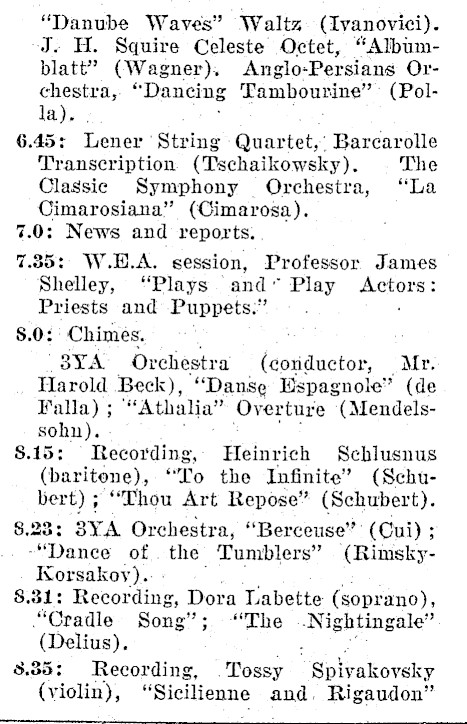 "Danube Waves" Waltz (Ivanovici). J. H. Squire Celeste Octet, "Albumblatt" (Wagner). Anglo-Persians Orchestra, "Dancing Tambourine" (Polla).

6.45: Lener String Quartet, Barcarolle Transcription (Tschaikowsky). The Classic Symphony Orchestra, "La Cimarosiana" (Cimarosa).

7.0: News and reports.

7.35: W.E.A. session, Professor James Shelley, "Plays and Play Actors: Priests and Puppets."

8.0: Chimes.

3YA Orchestra (conductor, Mr. Harold Beck), "Danse Espagnole" (de Falla); "Athalia" Overture (Mendelssohn).

8.15: Recording, Heinrich Schlusnus (baritone), "To the Infinite" (Schubert); "Thou Art Repose" (Schubert).

8.23: 3YA Orchestra, "Berceuse" (Cui); "Dance of the Tumblers" (Rimsky-Korsakov).

8.31: Recording, Dora Labette (soprano), "Cradle Song"; "The Nightingale" (Delius).

8.35: Recording, Tossy Spivakovsky (violin), "Sicilienne and Rigaudon"